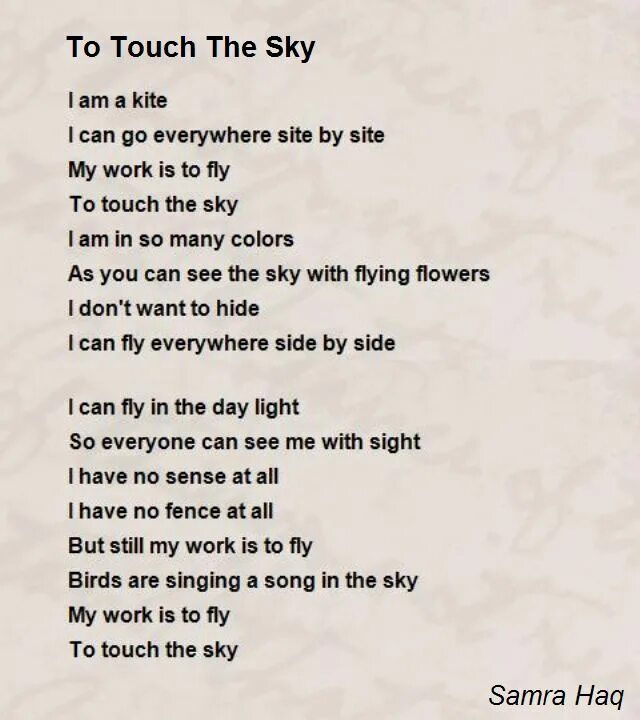 To Touch The Sky

I am a kite
I can go everywhere site by site
My work is to fly
To touch the sky
I am in so many colors
As you can see the sky with flying flowers
I don't want to hide
I can fly everywhere side by side

I can fly in the day light
So everyone can see me with sight
I have no sense at all
I have no fence at all
But still my work is to fly
Birds are singing a song in the sky
My work is to fly
To touch the sky

Samra Haq